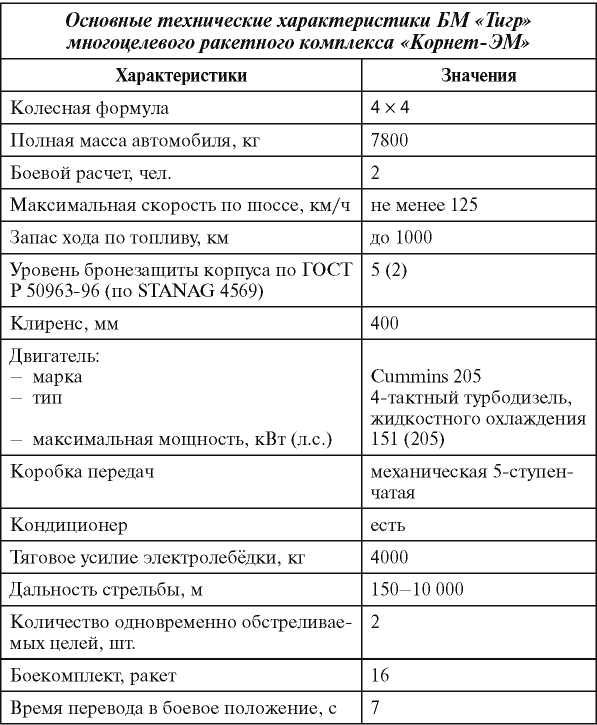 Основные технические характеристики БМ «Тигр» многоцелевого ракетного комплекса «Корнет-ЭМ»

| Характеристики | Значения |
|---|---|
| Колесная формула | $4 \times 4$ |
| Полная масса автомобиля, кг | 7800 |
| Боевой расчет, чел. | 2 |
| Максимальная скорость по шоссе, км/ч | не менее 125 |
| Запас хода по топливу, км | до 1000 |
| Уровень бронезащиты корпуса по ГОСТ Р 50963-96 (по STANAG 4569) | 5 (2) |
| Клиренс, мм | 400 |
| Двигатель: – марка – тип – максимальная мощность, кВт (л.с.) | Cummins 205 4-тактный турбодизель, жидкостного охлаждения 151 (205) |
| Коробка передач | механическая 5-ступенчатая |
| Кондиционер | есть |
| Тяговое усилие электролебёдки, кг | 4000 |
| Дальность стрельбы, м | 150–10 000 |
| Количество одновременно обстреливаемых целей, шт. | 2 |
| Боекомплект, ракет | 16 |
| Время перевода в боевое положение, с | 7 |